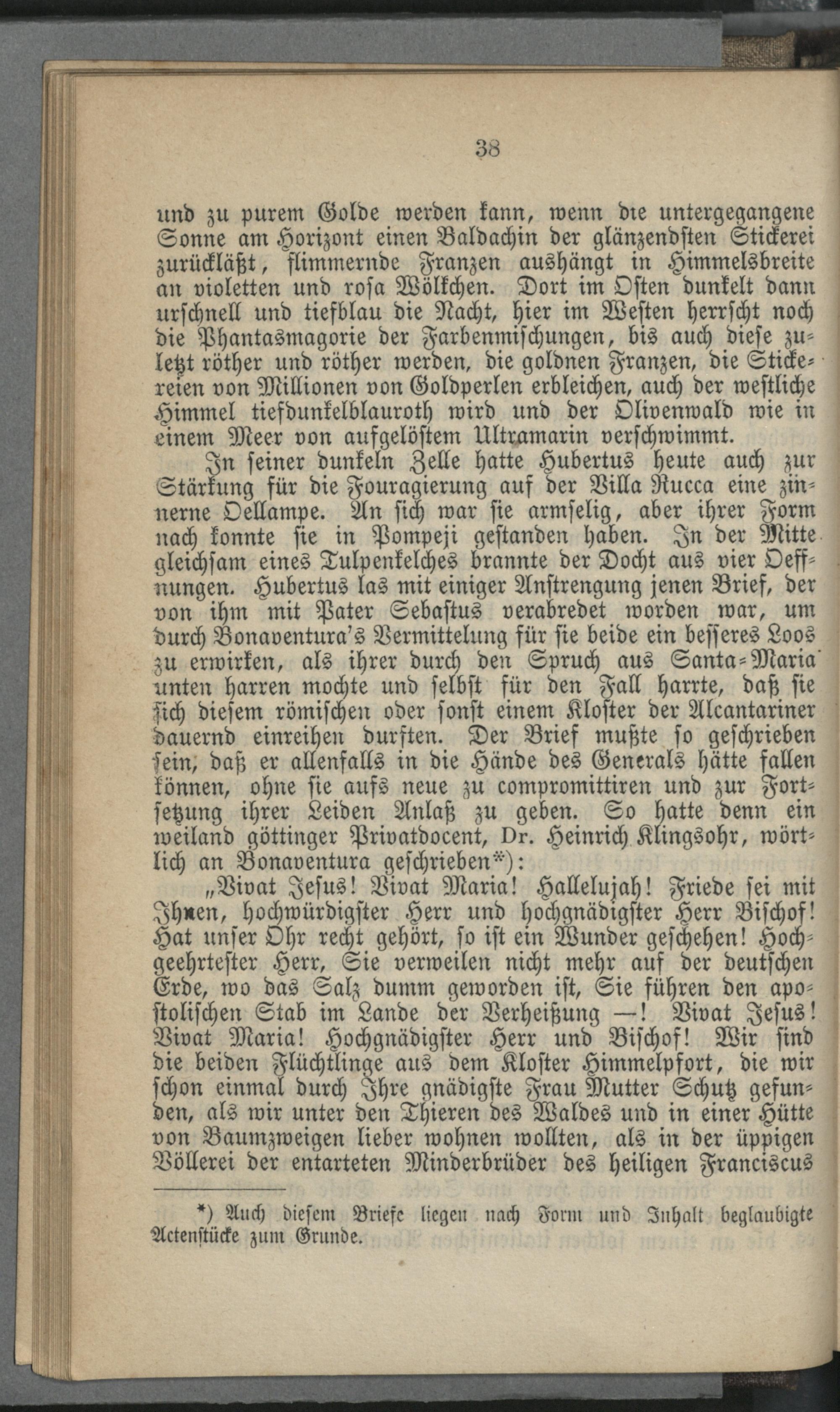 38

und zu purem Golde werden kann, wenn die untergegangene Sonne am Horizont einen Baldachin der glänzendsten Stickerei zurückläßt, flimmernde Franzen aushängt in Himmelsbreite an violetten und rosa Wölkchen. Dort im Osten dunkelt dann urschnell und tiefblau die Nacht, hier im Westen herrscht noch die Phantasmagorie der Farbenmischungen, bis auch diese zuletzt röther und röther werden, die goldnen Franzen, die Stickereien von Millionen von Goldperlen erbleichen, auch der westliche Himmel tiefdunkelblauroth wird und der Olivenwald wie in einem Meer von aufgelöstem Ultramarin verschwimmt.

In seiner dunkeln Zelle hatte Hubertus heute auch zur Stärkung für die Fouragierung auf der Villa Rucca eine zinnerne Oellampe. An sich war sie armselig, aber ihrer Form nach konnte sie in Pompeji gestanden haben. In der Mitte gleichsam eines Tulpenkelches brannte der Docht aus vier Oeffnungen. Hubertus las mit einiger Anstrengung jenen Brief, der von ihm mit Pater Sebastus verabredet worden war, um durch Bonaventura's Vermittelung für sie beide ein besseres Loos zu erwirken, als ihrer durch den Spruch aus Santa-Maria unten harren mochte und selbst für den Fall harrte, daß sie sich diesem römischen oder sonst einem Kloster der Alcantariner dauernd einreihen durften. Der Brief mußte so geschrieben sein, daß er allenfalls in die Hände des Generals hätte fallen können, ohne sie aufs neue zu compromittiren und zur Fortsetzung ihrer Leiden Anlaß zu geben. So hatte denn ein weiland göttinger Privatdocent, Dr. Heinrich Klingsohr, wörtlich an Bonaventura geschrieben*):

„Vivat Jesus! Vivat Maria! Hallelujah! Friede sei mit Ihnen, hochwürdigster Herr und hochgnädigster Herr Bischof! Hat unser Ohr recht gehört, so ist ein Wunder geschehen! Hochgeehrtester Herr, Sie verweilen nicht mehr auf der deutschen Erde, wo das Salz dumm geworden ist, Sie führen den apostolischen Stab im Lande der Verheißung —! Vivat Jesus! Vivat Maria! Hochgnädigster Herr und Bischof! Wir sind die beiden Flüchtlinge aus dem Kloster Himmelpfort, die wir schon einmal durch Ihre gnädigste Frau Mutter Schutz gefunden, als wir unter den Thieren des Waldes und in einer Hütte von Baumzweigen lieber wohnen wollten, als in der üppigen Völlerei der entarteten Minderbrüder des heiligen Franciscus

*) Auch diesem Briefe liegen nach Form und Inhalt beglaubigte Actenstücke zum Grunde.